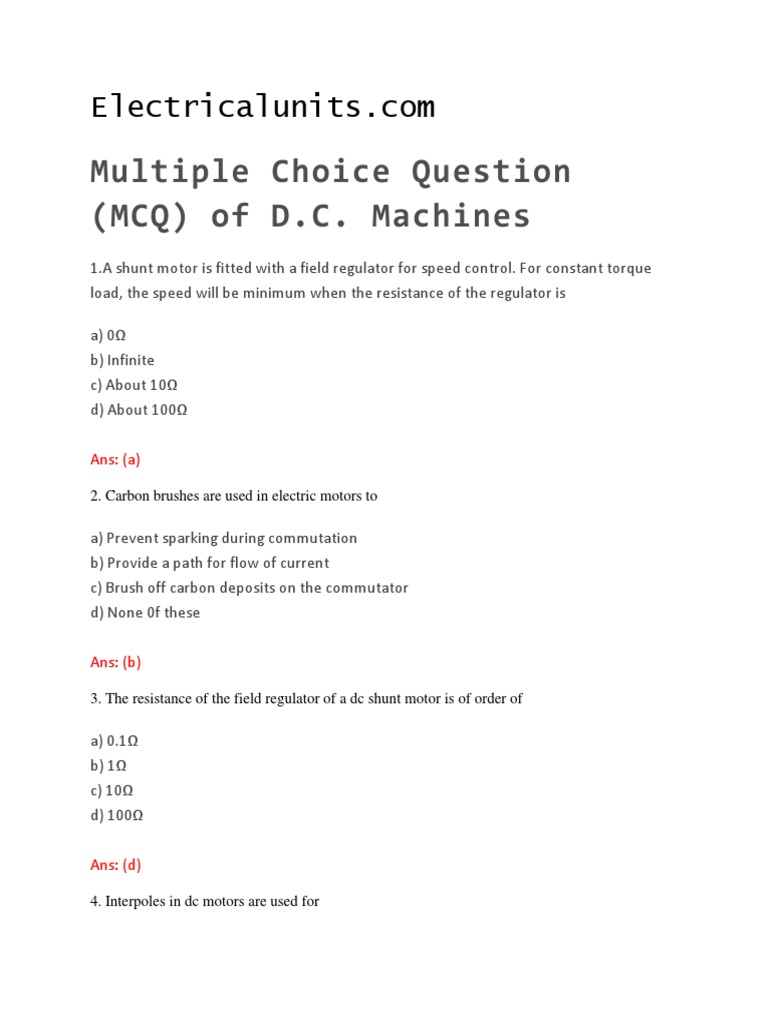 Electricalunits.com

Multiple Choice Question (MCQ) of D.C. Machines

1.A shunt motor is fitted with a field regulator for speed control. For constant torque load, the speed will be minimum when the resistance of the regulator is

a) 0Ω
b) Infinite
c) About 10Ω
d) About 100Ω

Ans: (a)

2. Carbon brushes are used in electric motors to

a) Prevent sparking during commutation
b) Provide a path for flow of current
c) Brush off carbon deposits on the commutator
d) None 0f these

Ans: (b)

3. The resistance of the field regulator of a dc shunt motor is of order of

a) 0.1Ω
b) 1Ω
c) 10Ω
d) 100Ω

Ans: (d)

4. Interpoles in dc motors are used for